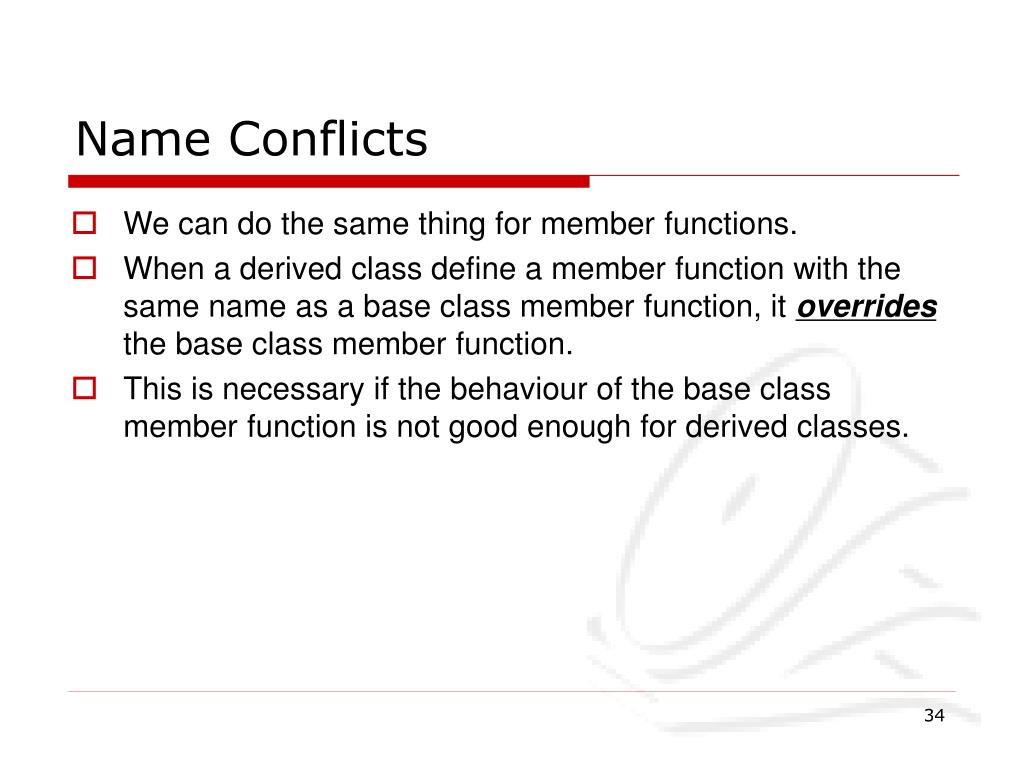 Name Conflicts

We can do the same thing for member functions.

When a derived class define a member function with the same name as a base class member function, it overrides the base class member function.

This is necessary if the behaviour of the base class member function is not good enough for derived classes.

34